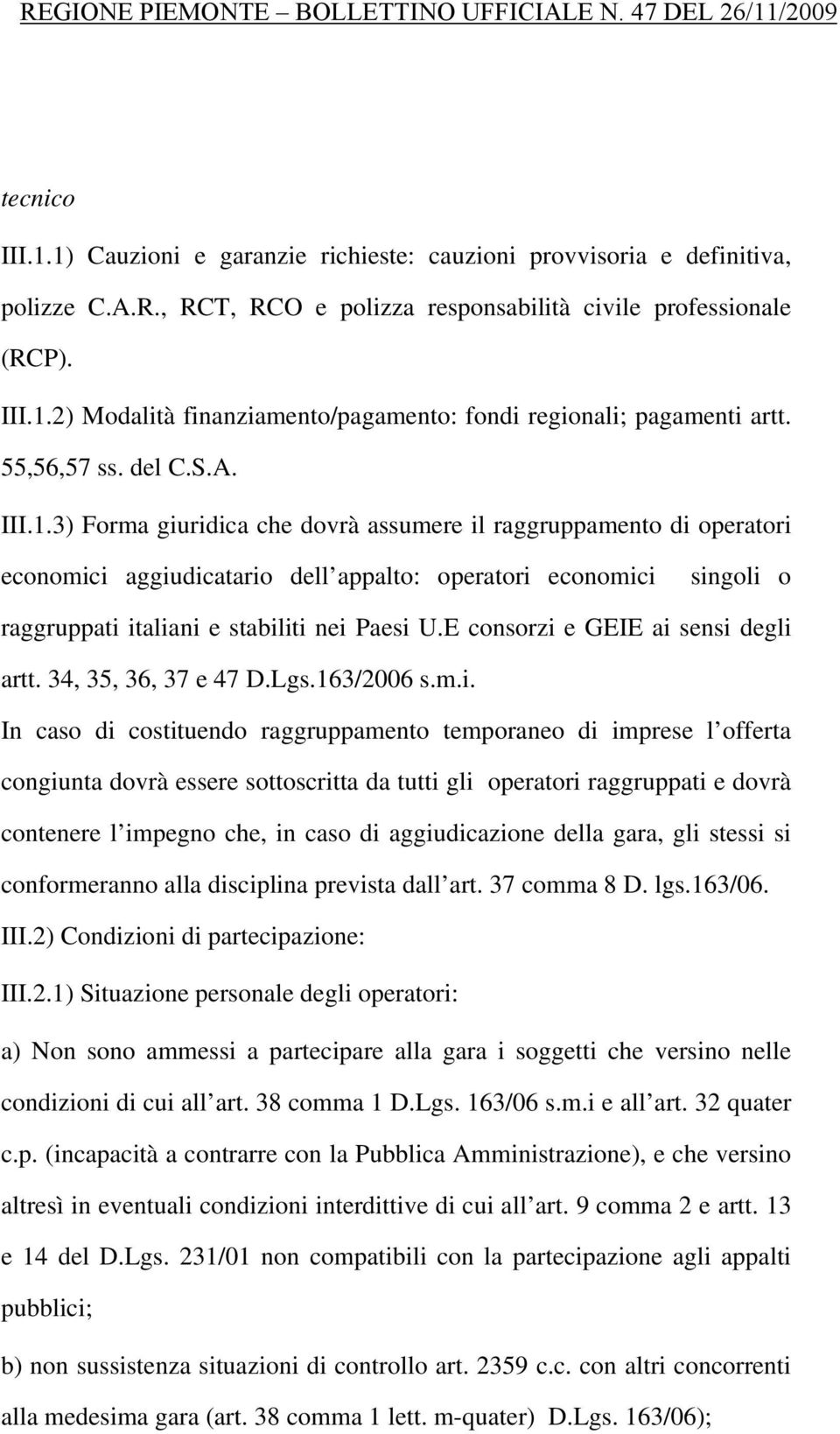 REGIONE PIEMONTE – BOLLETTINO UFFICIALE N. 47 DEL 26/11/2009

tecnico

III.1.1) Cauzioni e garanzie richieste: cauzioni provvisoria e definitiva, polizze C.A.R., RCT, RCO e polizza responsabilità civile professionale (RCP).

III.1.2) Modalità finanziamento/pagamento: fondi regionali; pagamenti artt. 55,56,57 ss. del C.S.A.

III.1.3) Forma giuridica che dovrà assumere il raggruppamento di operatori economici aggiudicatario dell appalto: operatori economici singoli o raggruppati italiani e stabiliti nei Paesi U.E consorzi e GEIE ai sensi degli artt. 34, 35, 36, 37 e 47 D.Lgs.163/2006 s.m.i.

In caso di costituendo raggruppamento temporaneo di imprese l offerta congiunta dovrà essere sottoscritta da tutti gli operatori raggruppati e dovrà contenere l impegno che, in caso di aggiudicazione della gara, gli stessi si conformeranno alla disciplina prevista dall art. 37 comma 8 D. lgs.163/06.

III.2) Condizioni di partecipazione:

III.2.1) Situazione personale degli operatori:

a) Non sono ammessi a partecipare alla gara i soggetti che versino nelle condizioni di cui all art. 38 comma 1 D.Lgs. 163/06 s.m.i e all art. 32 quater c.p. (incapacità a contrarre con la Pubblica Amministrazione), e che versino altresì in eventuali condizioni interdittive di cui all art. 9 comma 2 e artt. 13 e 14 del D.Lgs. 231/01 non compatibili con la partecipazione agli appalti pubblici;

b) non sussistenza situazioni di controllo art. 2359 c.c. con altri concorrenti alla medesima gara (art. 38 comma 1 lett. m-quater) D.Lgs. 163/06);